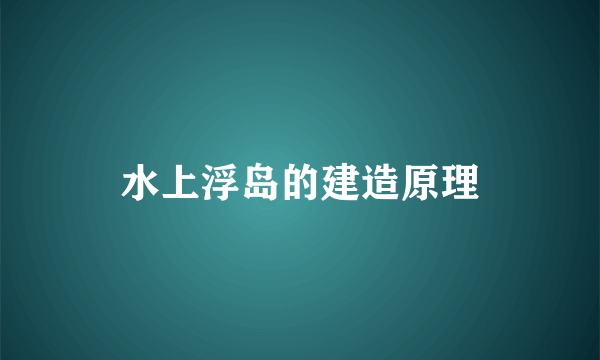 水上浮岛的建造原理